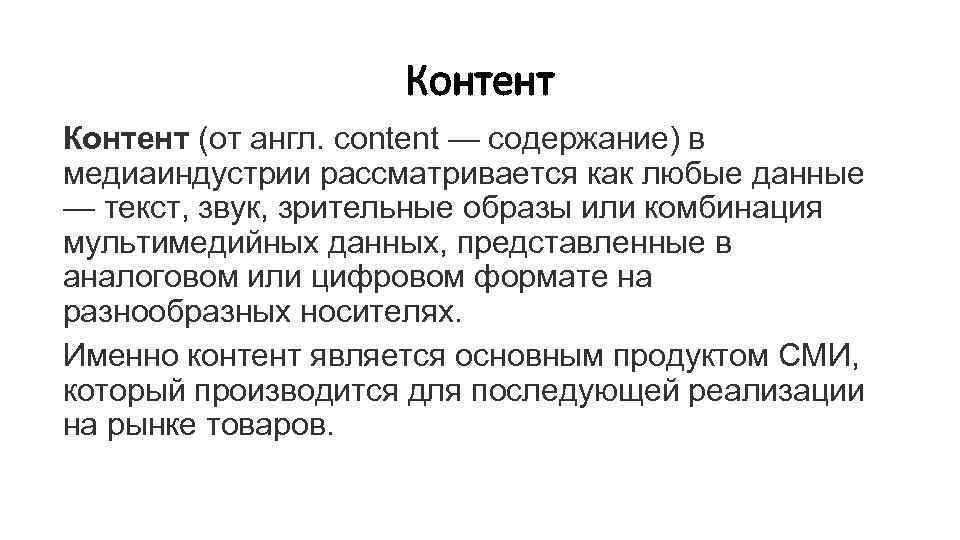 Контент

Контент (от англ. content — содержание) в медиаиндустрии рассматривается как любые данные — текст, звук, зрительные образы или комбинация мультимедийных данных, представленные в аналоговом или цифровом формате на разнообразных носителях.

Именно контент является основным продуктом СМИ, который производится для последующей реализации на рынке товаров.